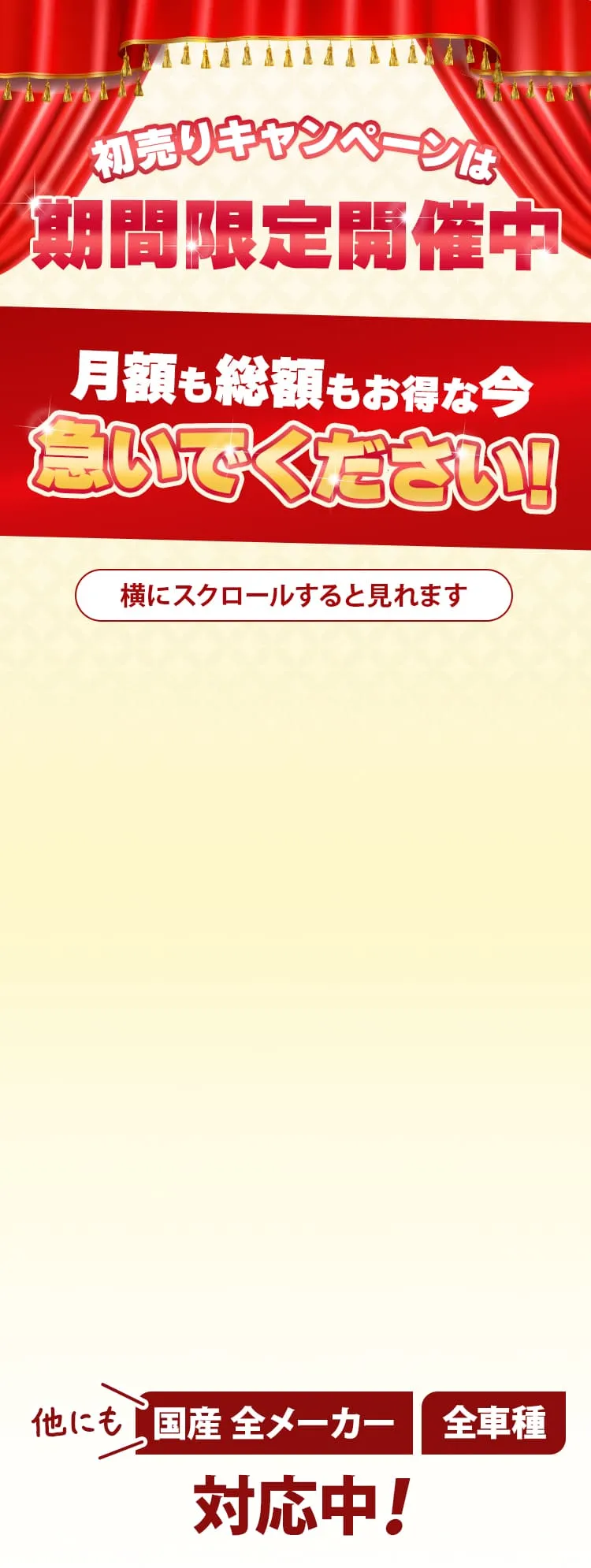 初売りキャンペーンは
期間限定開催中

月額も総額もお得な今
急いでください!

横にスクロールすると見れます

他にも 国産 全メーカー 全車種
対応中!